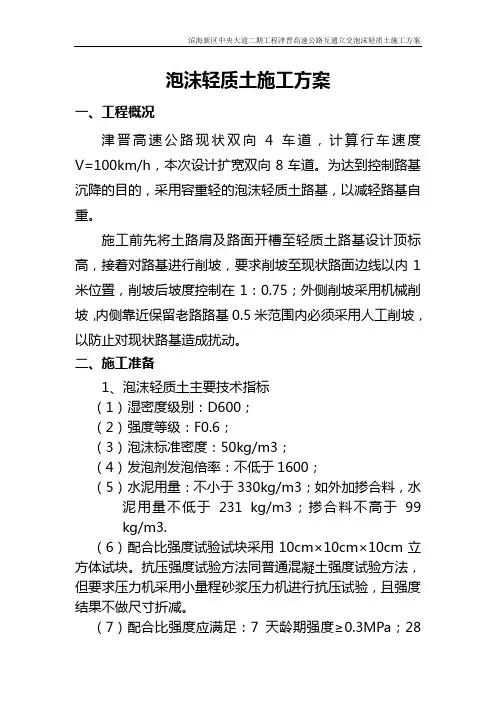 滨海新区中央大道二期工程津晋高速公路互通立交泡沫轻质土施工方案

泡沫轻质土施工方案

一、工程概况

津晋高速公路现状双向 4 车道，计算行车速度 V=100km/h，本次设计扩宽双向 8 车道。为达到控制路基沉降的目的，采用容重轻的泡沫轻质土路基，以减轻路基自重。

施工前先将土路肩及路面开槽至轻质土路基设计顶标高，接着对路基进行削坡，要求削坡至现状路面边线以内 1 米位置，削坡后坡度控制在 1：0.75；外侧削坡采用机械削坡，内侧靠近保留老路路基 0.5 米范围内必须采用人工削坡，以防止对现状路基造成扰动。

二、施工准备

1、泡沫轻质土主要技术指标

（1）湿密度级别：D600；

（2）强度等级：F0.6；

（3）泡沫标准密度：50kg/m3；

（4）发泡剂发泡倍率：不低于 1600；

（5）水泥用量：不小于 330kg/m3；如外加掺合料，水泥用量不低于 231 kg/m3；掺合料不高于 99 kg/m3.

（6）配合比强度试验试块采用 10cm×10cm×10cm 立方体试块。抗压强度试验方法同普通混凝土强度试验方法，但要求压力机采用小量程砂浆压力机进行抗压试验，且强度结果不做尺寸折减。

（7）配合比强度应满足：7 天龄期强度≥0.3MPa；28